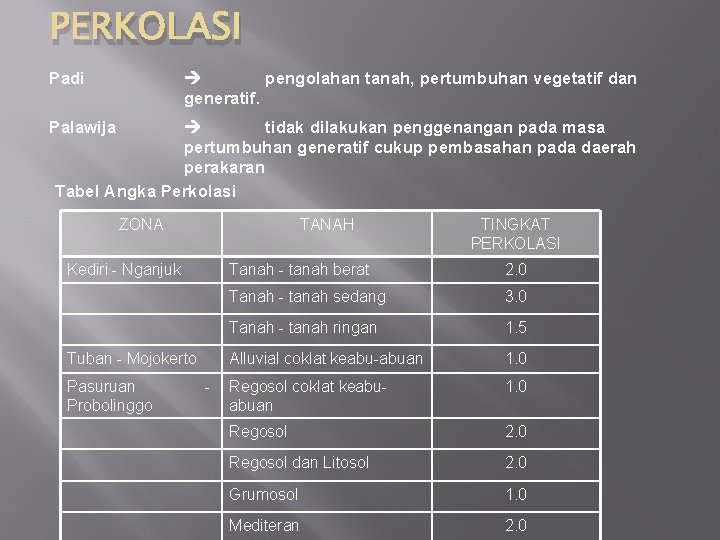 PERKOLASI

Padi → pengolahan tanah, pertumbuhan vegetatif dan generatif.

Palawija → tidak dilakukan penggenangan pada masa pertumbuhan generatif cukup pembasahan pada daerah perakaran

Tabel Angka Perkolasi

| ZONA | TANAH | TINGKAT PERKOLASI |
|---|---|---|
| Kediri - Nganjuk | Tanah - tanah berat | 2.0 |
| | Tanah - tanah sedang | 3.0 |
| | Tanah - tanah ringan | 1.5 |
| Tuban - Mojokerto | Alluvial coklat keabu-abuan | 1.0 |
| Pasuruan - Probolinggo | Regosol coklat keabu-abuan | 1.0 |
| | Regosol | 2.0 |
| | Regosol dan Litosol | 2.0 |
| | Grumosol | 1.0 |
| | Mediteran | 2.0 |